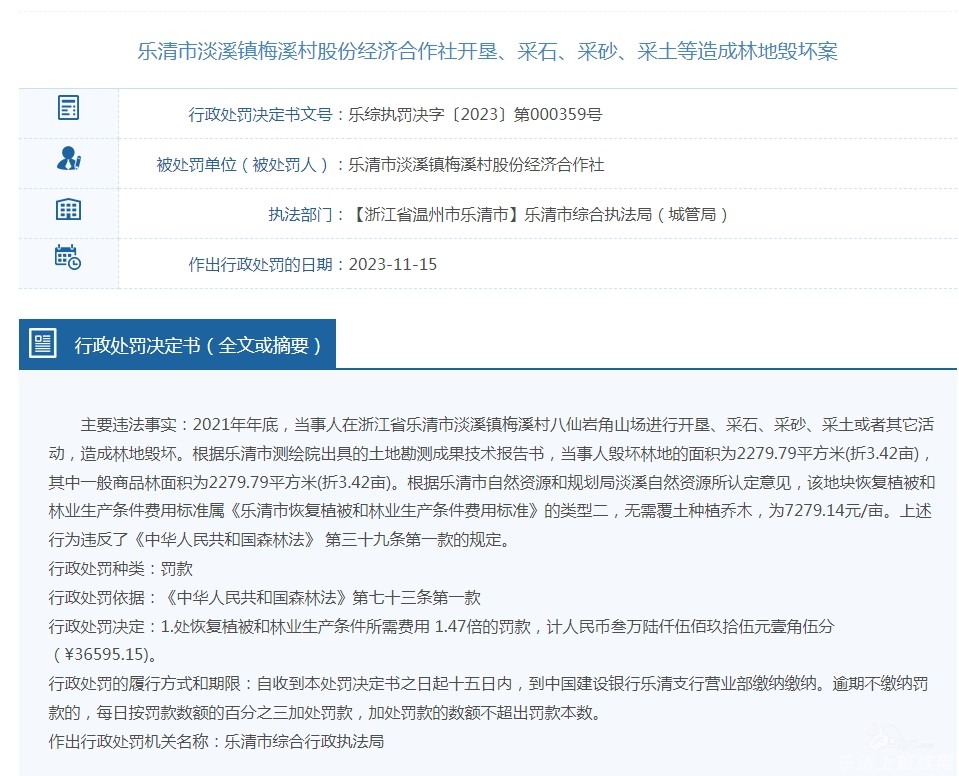 乐清市淡溪镇梅溪村股份经济合作社开垦、采石、采砂、采土等造成林地毁坏案

行政处罚决定书文号：乐综执罚决字〔2023〕第000359号

被处罚单位（被处罚人）：乐清市淡溪镇梅溪村股份经济合作社

执法部门：【浙江省温州市乐清市】乐清市综合执法局（城管局）

作出行政处罚的日期：2023-11-15

行政处罚决定书（全文或摘要）

主要违法事实：2021年年底，当事人在浙江省乐清市淡溪镇梅溪村八仙岩角山场进行开垦、采石、采砂、采土或者其它活动，造成林地毁坏。根据乐清市测绘院出具的土地勘测成果技术报告书，当事人毁坏林地的面积为2279.79平方米(折3.42亩)，其中一般商品林面积为2279.79平方米(折3.42亩)。根据乐清市自然资源和规划局淡溪自然资源所认定意见，该地块恢复植被和林业生产条件费用标准属《乐清市恢复植被和林业生产条件费用标准》的类型二，无需覆土种植乔木，为7279.14元/亩。上述行为违反了《中华人民共和国森林法》 第三十九条第一款的规定。
行政处罚种类：罚款
行政处罚依据：《中华人民共和国森林法》第七十三条第一款
行政处罚决定：1.处恢复植被和林业生产条件所需费用 1.47倍的罚款，计人民币叁万陆仟伍佰玖拾伍元壹角伍分（¥36595.15)。
行政处罚的履行方式和期限：自收到本处罚决定书之日起十五日内，到中国建设银行乐清支行营业部缴纳缴纳。逾期不缴纳罚款的，每日按罚款数额的百分之三加处罚款，加处罚款的数额不超出罚款本数。
作出行政处罚机关名称：乐清市综合行政执法局